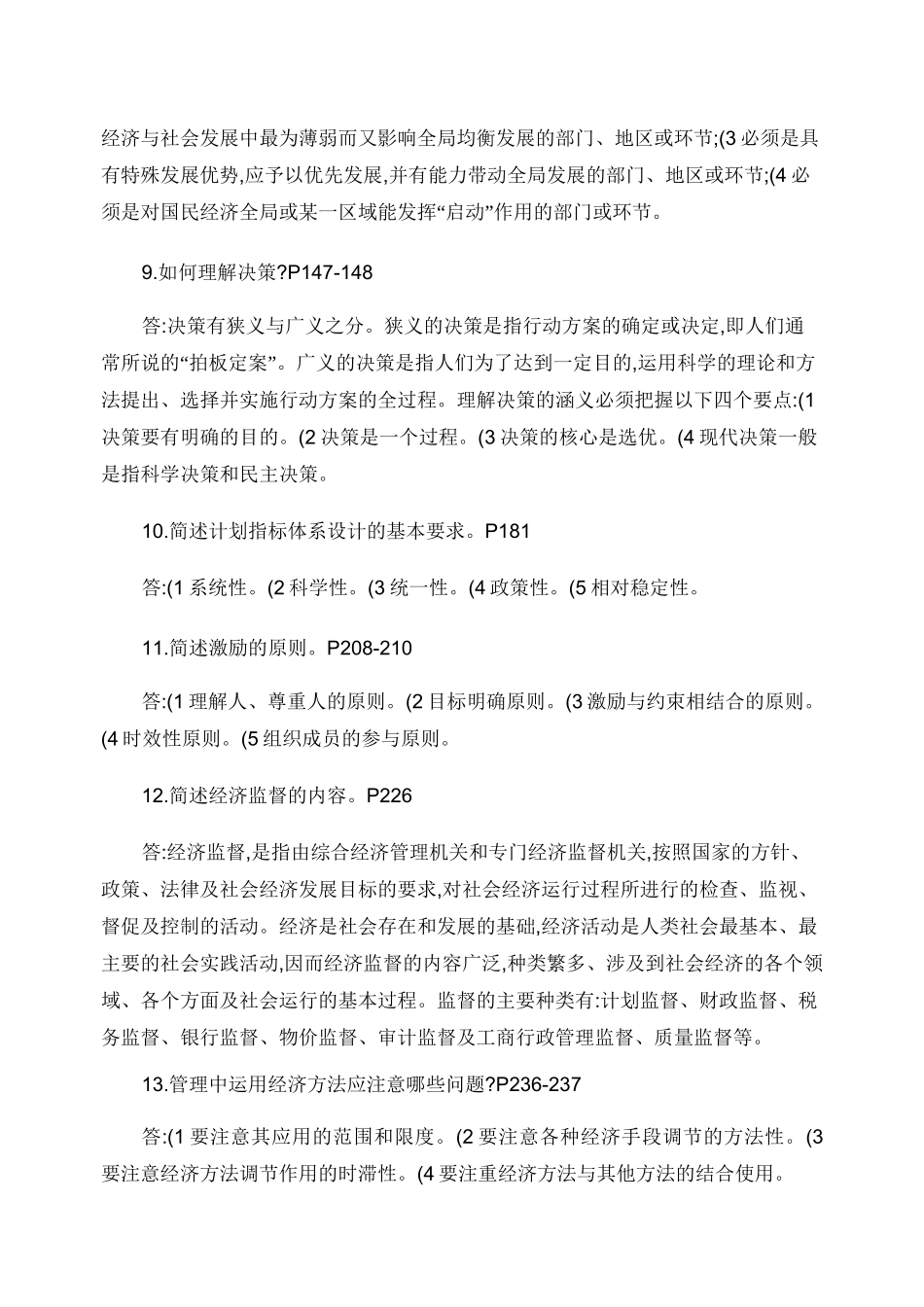 经济与社会发展中最为薄弱而又影响全局均衡发展的部门、地区或环节;(3 必须是具有特殊发展优势,应予以优先发展,并有能力带动全局发展的部门、地区或环节;(4 必须是对国民经济全局或某一区域能发挥“启动”作用的部门或环节。

9.如何理解决策?P147-148

答:决策有狭义与广义之分。狭义的决策是指行动方案的确定或决定,即人们通常所说的“拍板定案”。广义的决策是指人们为了达到一定目的,运用科学的理论和方法提出、选择并实施行动方案的全过程。理解决策的涵义必须把握以下四个要点:(1 决策要有明确的目的。(2 决策是一个过程。(3 决策的核心是选优。(4 现代决策一般是指科学决策和民主决策。

10.简述计划指标体系设计的基本要求。P181

答:(1 系统性。(2 科学性。(3 统一性。(4 政策性。(5 相对稳定性。

11.简述激励的原则。P208-210

答:(1 理解人、尊重人的原则。(2 目标明确原则。(3 激励与约束相结合的原则。(4 时效性原则。(5 组织成员的参与原则。

12.简述经济监督的内容。P226

答:经济监督,是指由综合经济管理机关和专门经济监督机关,按照国家的方针、政策、法律及社会经济发展目标的要求,对社会经济运行过程所进行的检查、监视、督促及控制的活动。经济是社会存在和发展的基础,经济活动是人类社会最基本、最主要的社会实践活动,因而经济监督的内容广泛,种类繁多、涉及到社会经济的各个领域、各个方面及社会运行的基本过程。监督的主要种类有:计划监督、财政监督、税务监督、银行监督、物价监督、审计监督及工商行政管理监督、质量监督等。

13.管理中运用经济方法应注意哪些问题?P236-237

答:(1 要注意其应用的范围和限度。(2 要注意各种经济手段调节的方法性。(3 要注意经济方法调节作用的时滞性。(4 要注重经济方法与其他方法的结合使用。